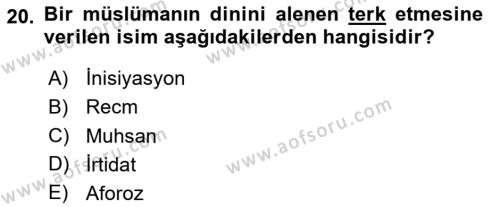 20. Bir müslümanın dinini alenen terk etmesine verilen isim aşağıdakilerden hangisidir?

A) İnisiyasyon
B) Recm
C) Muhsan
D) İrtidat
E) Aforoz

www.aofsoru.com
www.aofsoru.com
www.aofsoru.com
www.aofsoru.com